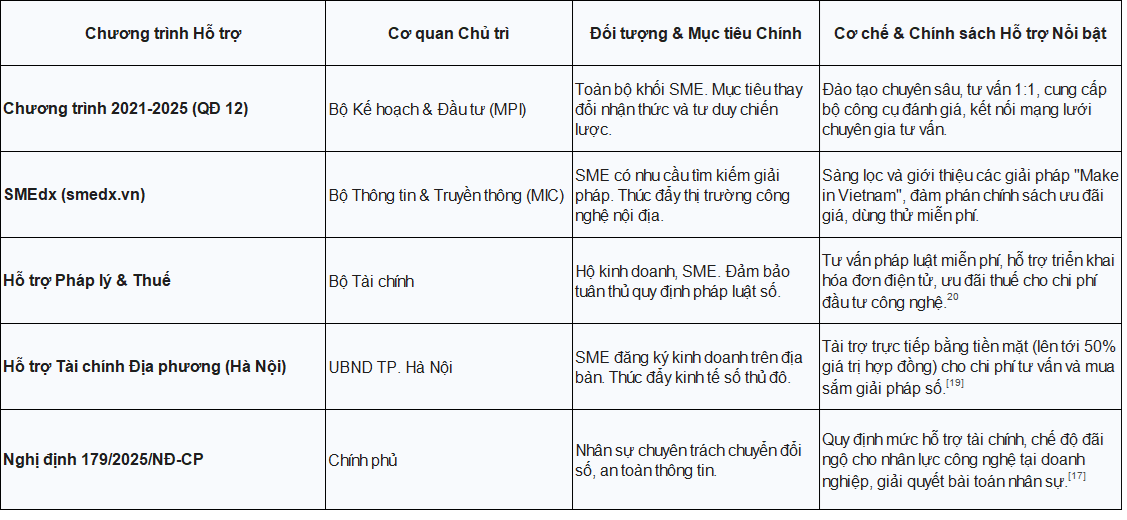 | Chương trình Hỗ trợ | Cơ quan Chủ trì | Đối tượng & Mục tiêu Chính | Cơ chế & Chính sách Hỗ trợ Nổi bật |
|---|---|---|---|
| Chương trình 2021-2025 (QĐ 12) | Bộ Kế hoạch & Đầu tư (MPI) | Toàn bộ khối SME. Mục tiêu thay đổi nhận thức và tư duy chiến lược. | Đào tạo chuyên sâu, tư vấn 1:1, cung cấp bộ công cụ đánh giá, kết nối mạng lưới chuyên gia tư vấn. |
| SMEdx (smedx.vn) | Bộ Thông tin & Truyền thông (MIC) | SME có nhu cầu tìm kiếm giải pháp. Thúc đẩy thị trường công nghệ nội địa. | Sàng lọc và giới thiệu các giải pháp "Make in Vietnam", đàm phán chính sách ưu đãi giá, dùng thử miễn phí. |
| Hỗ trợ Pháp lý & Thuế | Bộ Tài chính | Hộ kinh doanh, SME. Đảm bảo tuân thủ quy định pháp luật số. | Tư vấn pháp luật miễn phí, hỗ trợ triển khai hóa đơn điện tử, ưu đãi thuế cho chi phí đầu tư công nghệ.$^{20}$ |
| Hỗ trợ Tài chính Địa phương (Hà Nội) | UBND TP. Hà Nội | SME đăng ký kinh doanh trên địa bàn. Thúc đẩy kinh tế số thủ đô. | Tài trợ trực tiếp bằng tiền mặt (lên tới 50% giá trị hợp đồng) cho chi phí tư vấn và mua sắm giải pháp số.$^{[19]}$ |
| Nghị định 179/2025/NĐ-CP | Chính phủ | Nhân sự chuyên trách chuyển đổi số, an toàn thông tin. | Quy định mức hỗ trợ tài chính, chế độ đãi ngộ cho nhân lực công nghệ tại doanh nghiệp, giải quyết bài toán nhân sự.$^{[17]}$ |